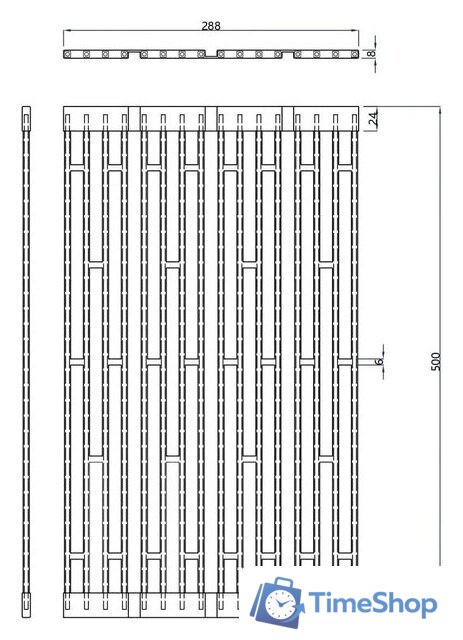 288

8

24

6

500

TimeShop